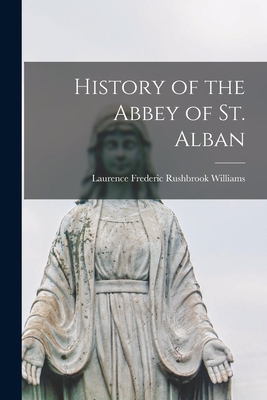 History of the Abbey of St. Alban

Laurence Frederic Rushbrook Williams